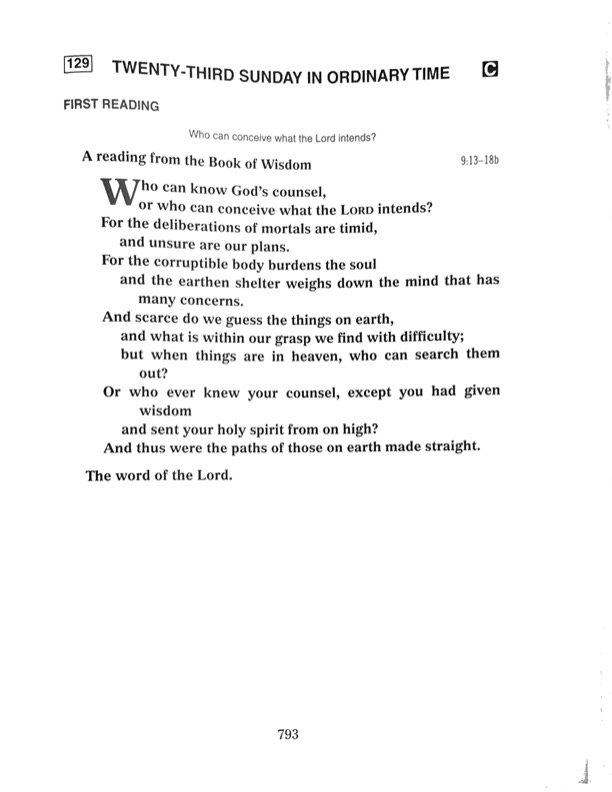 129 TWENTY-THIRD SUNDAY IN ORDINARY TIME C

FIRST READING

Who can conceive what the Lord intends?

A reading from the Book of Wisdom 9:13–18b

Who can know God's counsel,
or who can conceive what the LORD intends?
For the deliberations of mortals are timid,
and unsure are our plans.
For the corruptible body burdens the soul
and the earthen shelter weighs down the mind that has many concerns.
And scarce do we guess the things on earth,
and what is within our grasp we find with difficulty;
but when things are in heaven, who can search them out?
Or who ever knew your counsel, except you had given wisdom
and sent your holy spirit from on high?
And thus were the paths of those on earth made straight.

The word of the Lord.

793